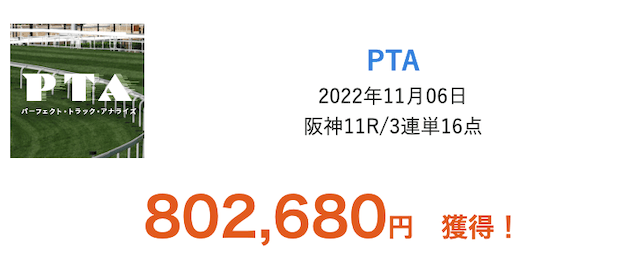 PTA
パーフェクト・トラック・アナライズ

PTA
2022年11月06日
阪神11R/3連単16点

802,680円 獲得！